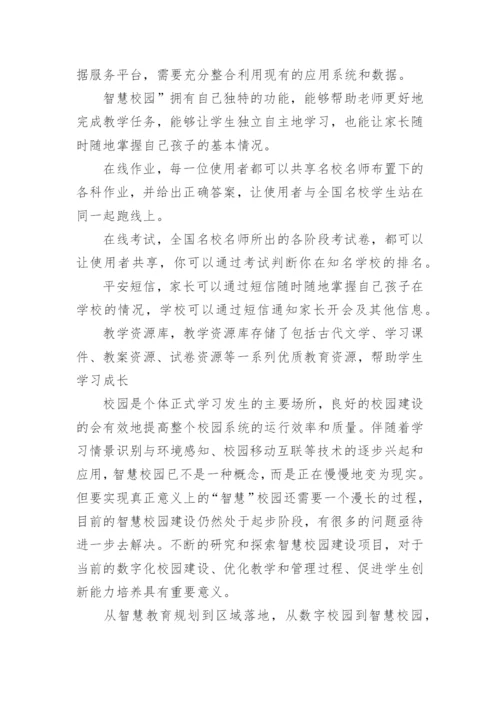 据服务平台，需要充分整合利用现有的应用系统和数据。

智慧校园”拥有自己独特的功能，能够帮助老师更好地完成教学任务，能够让学生独立自主地学习，也能让家长随时随地掌握自己孩子的基本情况。

在线作业，每一位使用者都可以共享名校名师布置下的各科作业，并给出正确答案，让使用者与全国名校学生站在同一起跑线上。

在线考试，全国名校名师所出的各阶段考试卷，都可以让使用者共享，你可以通过考试判断你在知名学校的排名。

平安短信，家长可以通过短信随时随地掌握自己孩子在学校的情况，学校可以通过短信通知家长开会及其他信息。

教学资源库，教学资源库存储了包括古代文学、学习课件、教案资源、试卷资源等一系列优质教育资源，帮助学生学习成长

校园是个体正式学习发生的主要场所，良好的校园建设的会有效地提高整个校园系统的运行效率和质量。伴随着学习情景识别与环境感知、校园移动互联等技术的逐步兴起和应用，智慧校园已不是一种概念，而是正在慢慢地变为现实。但要实现真正意义上的“智慧”校园还需要一个漫长的过程，目前的智慧校园建设仍然处于起步阶段，有很多的问题亟待进一步去解决。不断的研究和探索智慧校园建设项目，对于当前的数字化校园建设、优化教学和管理过程、促进学生创新能力培养具有重要意义。

从智慧教育规划到区域落地，从数字校园到智慧校园，